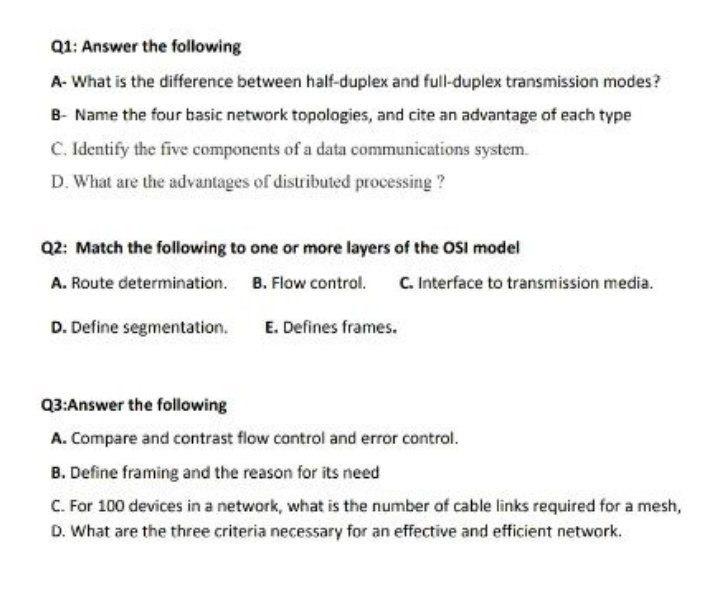 Q1: Answer the following

A- What is the difference between half-duplex and full-duplex transmission modes?

B- Name the four basic network topologies, and cite an advantage of each type

C. Identify the five components of a data communications system.

D. What are the advantages of distributed processing ?

Q2: Match the following to one or more layers of the OSI model

A. Route determination.   B. Flow control.   C. Interface to transmission media.

D. Define segmentation.   E. Defines frames.

Q3:Answer the following

A. Compare and contrast flow control and error control.

B. Define framing and the reason for its need

C. For 100 devices in a network, what is the number of cable links required for a mesh,

D. What are the three criteria necessary for an effective and efficient network.